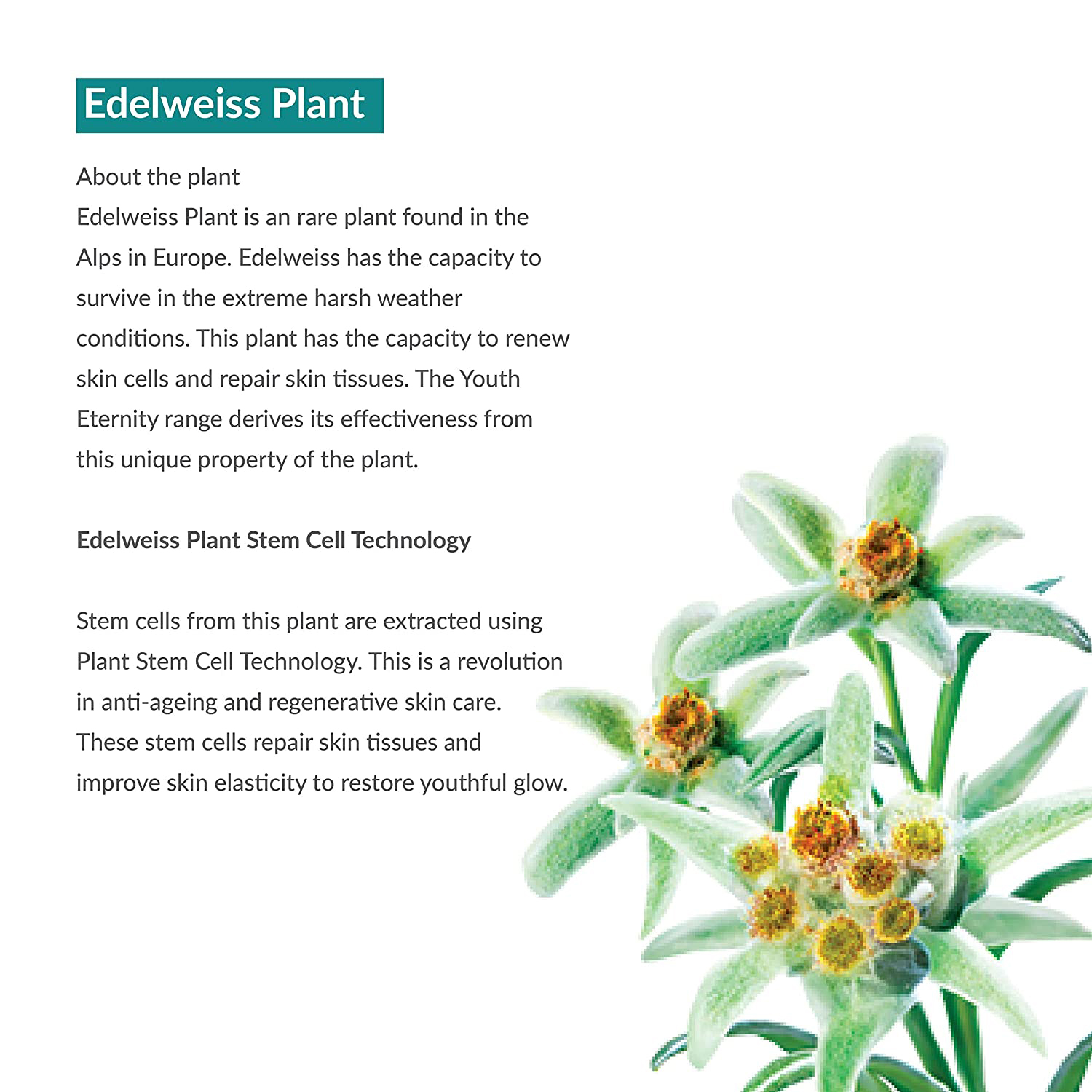 Edelweiss Plant

About the plant
Edelweiss Plant is an rare plant found in the Alps in Europe. Edelweiss has the capacity to survive in the extreme harsh weather conditions. This plant has the capacity to renew skin cells and repair skin tissues. The Youth Eternity range derives its effectiveness from this unique property of the plant.

Edelweiss Plant Stem Cell Technology

Stem cells from this plant are extracted using Plant Stem Cell Technology. This is a revolution in anti-ageing and regenerative skin care. These stem cells repair skin tissues and improve skin elasticity to restore youthful glow.